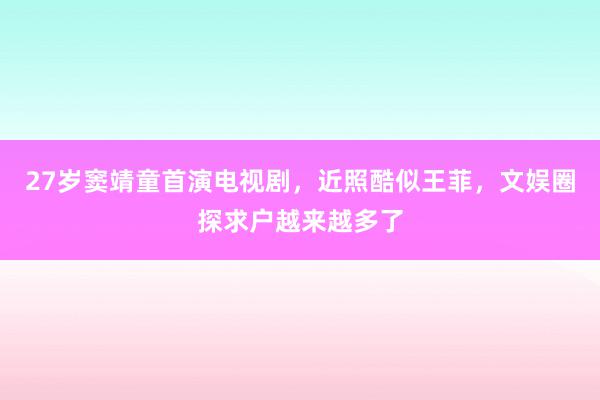 27岁窦靖童首演电视剧，近照酷似王菲，文娱圈探求户越来越多了